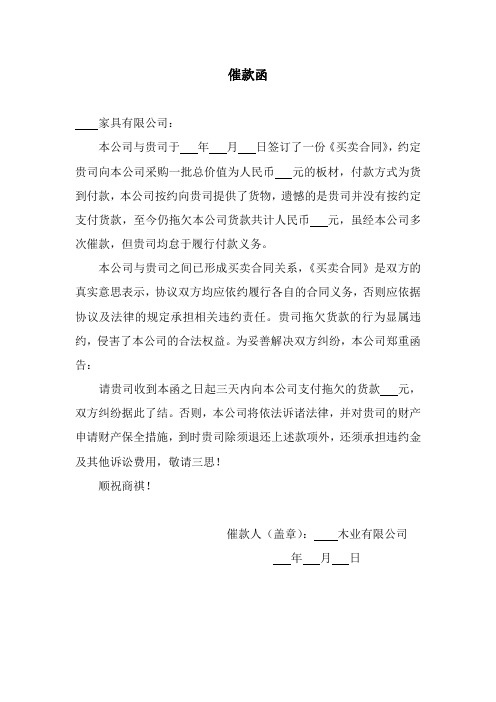 催款函

____家具有限公司：

本公司与贵司于___年___月___日签订了一份《买卖合同》，约定贵司向本公司采购一批总价值为人民币___元的板材，付款方式为货到付款，本公司按约向贵司提供了货物，遗憾的是贵司并没有按约定支付货款，至今仍拖欠本公司货款共计人民币___元，虽经本公司多次催款，但贵司均怠于履行付款义务。

本公司与贵司之间已形成买卖合同关系，《买卖合同》是双方的真实意思表示，协议双方均应依约履行各自的合同义务，否则应依据协议及法律的规定承担相关违约责任。贵司拖欠货款的行为显属违约，侵害了本公司的合法权益。为妥善解决双方纠纷，本公司郑重函告：

请贵司收到本函之日起三天内向本公司支付拖欠的货款___元，双方纠纷据此了结。否则，本公司将依法诉诸法律，并对贵司的财产申请财产保全措施，到时贵司除须退还上述款项外，还须承担违约金及其他诉讼费用，敬请三思！

顺祝商祺！

催款人（盖章）：____木业有限公司

___年___月___日